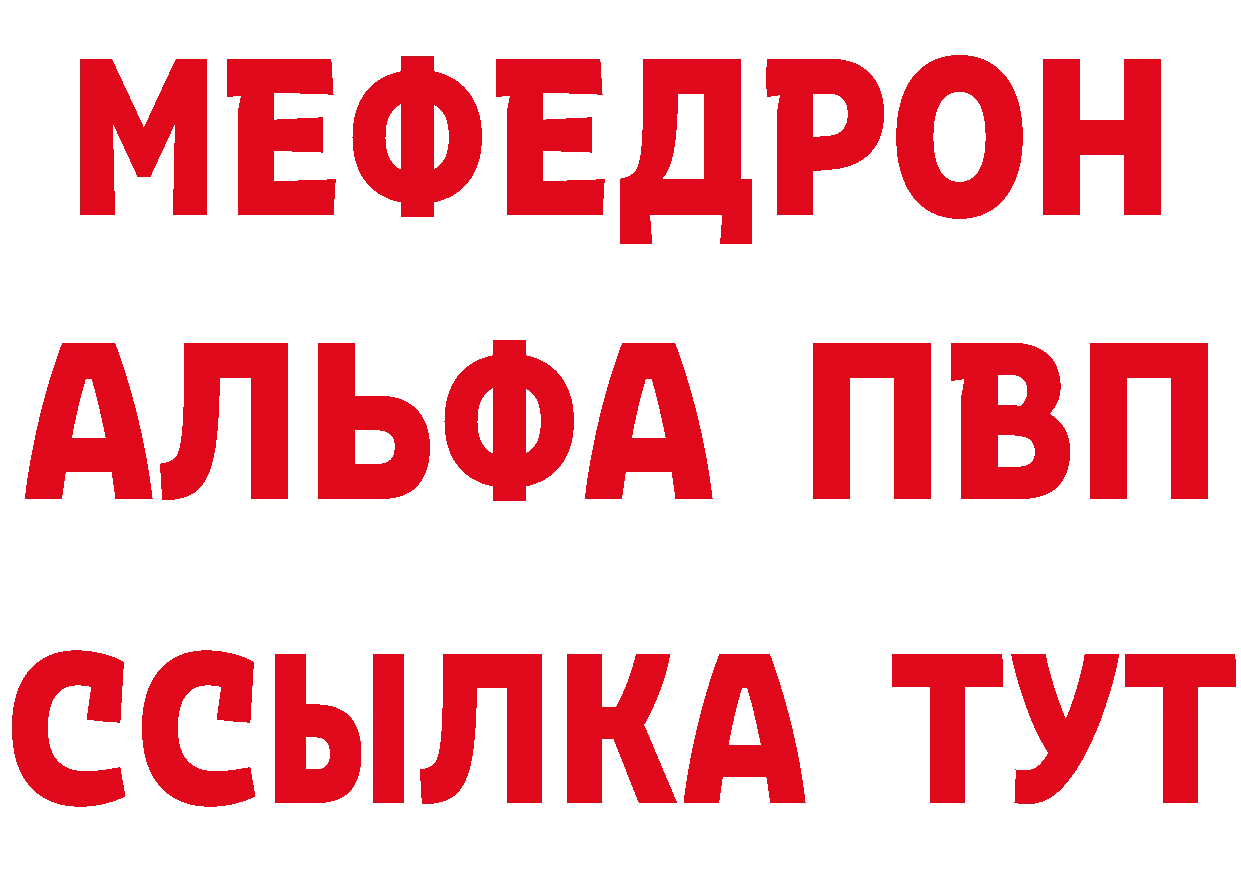 МЕФЕДРОН
АЛЬФА ПВП
ССЫЛКА ТУТ